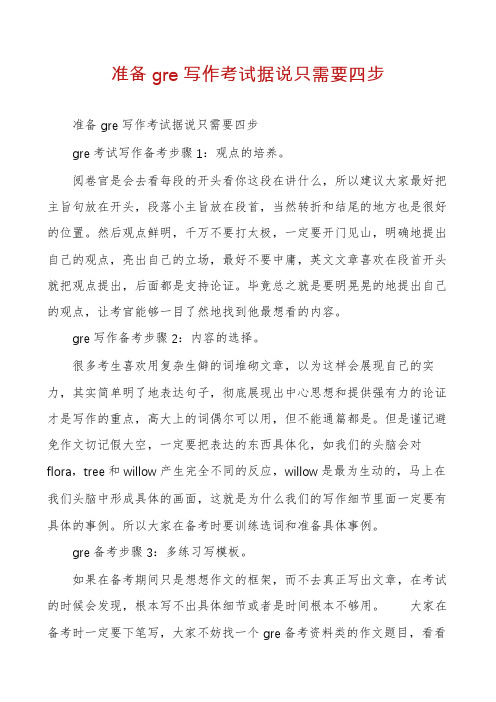 准备 gre 写作考试据说只需要四步

准备 gre 写作考试据说只需要四步

gre 考试写作备考步骤 1：观点的培养。

阅卷官是会去看每段的开头看你这段在讲什么，所以建议大家最好把主旨句放在开头，段落小主旨放在段首，当然转折和结尾的地方也是很好的位置。然后观点鲜明，千万不要打太极，一定要开门见山，明确地提出自己的观点，亮出自己的立场，最好不要中庸，英文文章喜欢在段首开头就把观点提出，后面都是支持论证。毕竟总之就是要明晃晃的地提出自己的观点，让考官能够一目了然地找到他最想看的内容。

gre 写作备考步骤 2：内容的选择。

很多考生喜欢用复杂生僻的词堆砌文章，以为这样会展现自己的实力，其实简单明了地表达句子，彻底展现出中心思想和提供强有力的论证才是写作的重点，高大上的词偶尔可以用，但不能通篇都是。但是谨记避免作文切记假大空，一定要把表达的东西具体化，如我们的头脑会对 flora，tree 和 willow 产生完全不同的反应，willow 是最为生动的，马上在我们头脑中形成具体的画面，这就是为什么我们的写作细节里面一定要有具体的事例。所以大家在备考时要训练选词和准备具体事例。

gre 备考步骤 3：多练习写模板。

如果在备考期间只是想想作文的框架，而不去真正写出文章，在考试的时候会发现，根本写不出具体细节或者是时间根本不够用。　　大家在备考时一定要下笔写，大家不妨找一个 gre 备考资料类的作文题目，看看